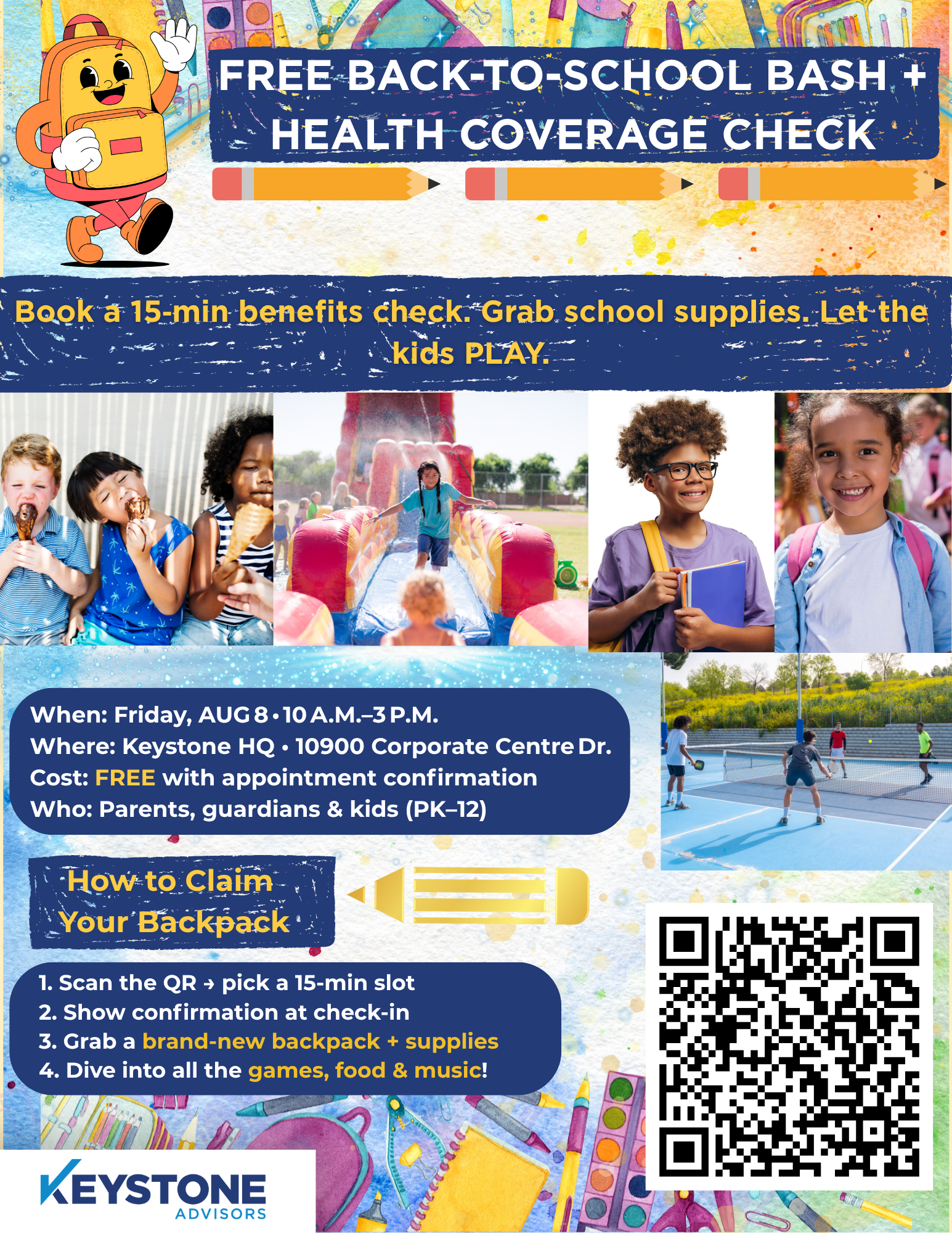 FREE BACK-TO-SCHOOL BASH + HEALTH COVERAGE CHECK

Book a 15-min benefits check. Grab school supplies. Let the kids PLAY.

When: Friday, AUG 8 • 10 A.M.–3 P.M.
Where: Keystone HQ • 10900 Corporate Centre Dr.
Cost: FREE with appointment confirmation
Who: Parents, guardians & kids (PK–12)

How to Claim Your Backpack

1. Scan the QR → pick a 15-min slot
2. Show confirmation at check-in
3. Grab a brand-new backpack + supplies
4. Dive into all the games, food & music!

KEYSTONE
ADVISORS